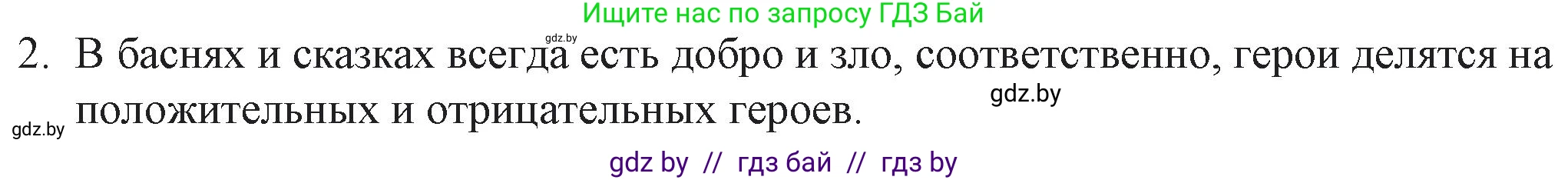 Ищите нас по запросу ГДЗ Бай

gdz.by

2. В баснях и сказках всегда есть добро и зло, соответственно, герои делятся на положительных и отрицательных героев.

gdz.by

gdz.by

gdz by // гдз бай // гдз by